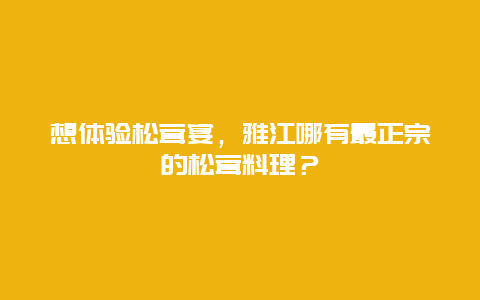 想体验松茸宴，雅江哪有最正宗的松茸料理？